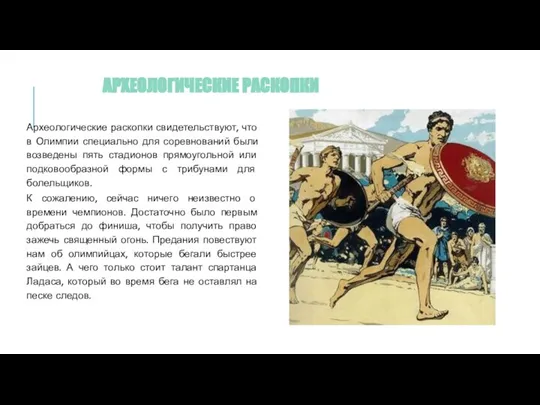 АРХЕОЛОГИЧЕСКИЕ РАСКОПКИ

Археологические раскопки свидетельствуют, что в Олимпии специально для соревнований были возведены пять стадионов прямоугольной или подковообразной формы с трибунами для болельщиков.

К сожалению, сейчас ничего неизвестно о времени чемпионов. Достаточно было первым добраться до финиша, чтобы получить право зажечь священный огонь. Предания повествуют нам об олимпийцах, которые бегали быстрее зайцев. А чего только стоит талант спартанца Ладаса, который во время бега не оставлял на песке следов.